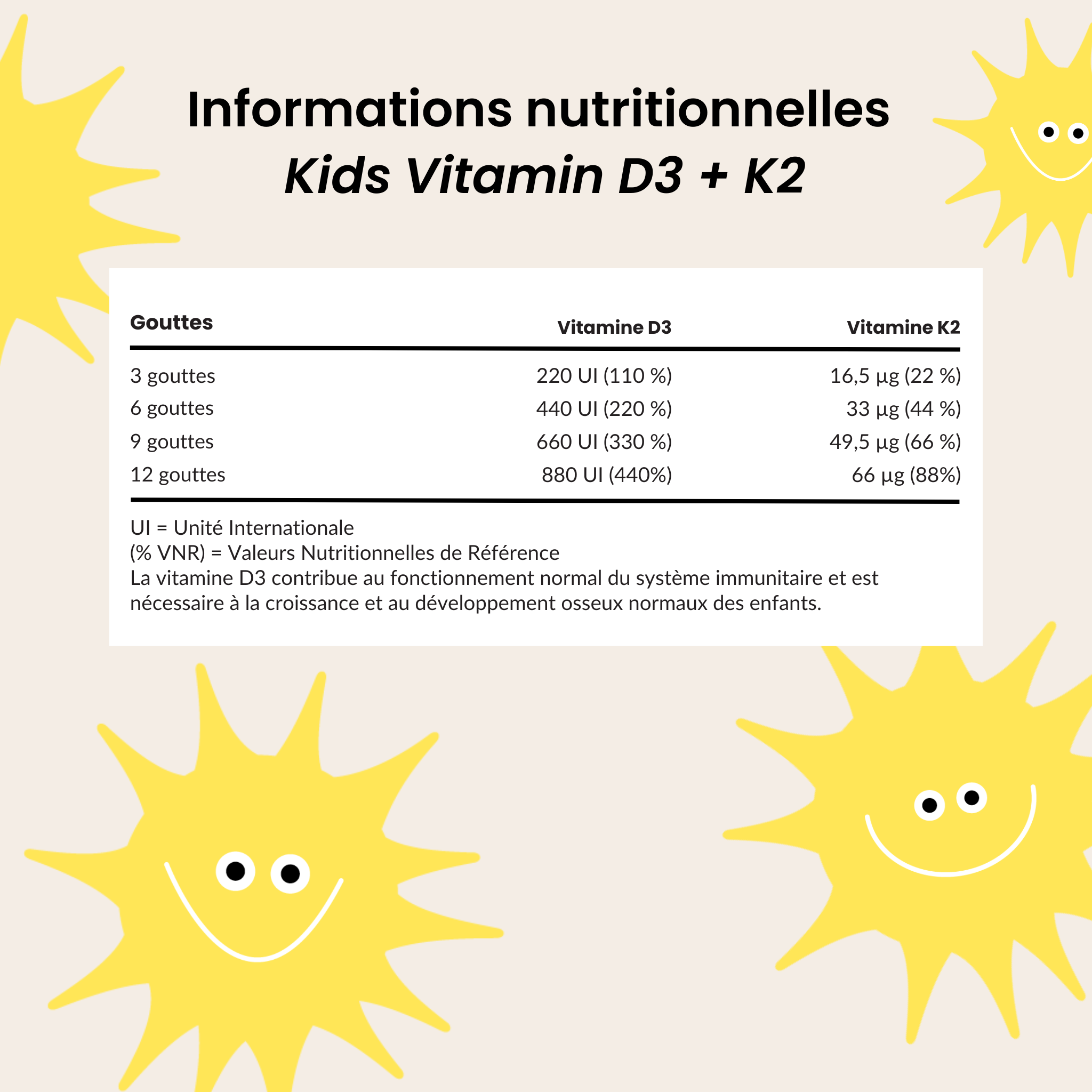 Informations nutritionnelles
Kids Vitamin D3 + K2

| Gouttes | Vitamine D3 | Vitamine K2 |
|---|---|---|
| 3 gouttes | 220 UI (110 %) | 16,5 µg (22 %) |
| 6 gouttes | 440 UI (220 %) | 33 µg (44 %) |
| 9 gouttes | 660 UI (330 %) | 49,5 µg (66 %) |
| 12 gouttes | 880 UI (440%) | 66 µg (88%) |

UI = Unité Internationale
(% VNR) = Valeurs Nutritionnelles de Référence
La vitamine D3 contribue au fonctionnement normal du système immunitaire et est nécessaire à la croissance et au développement osseux normaux des enfants.